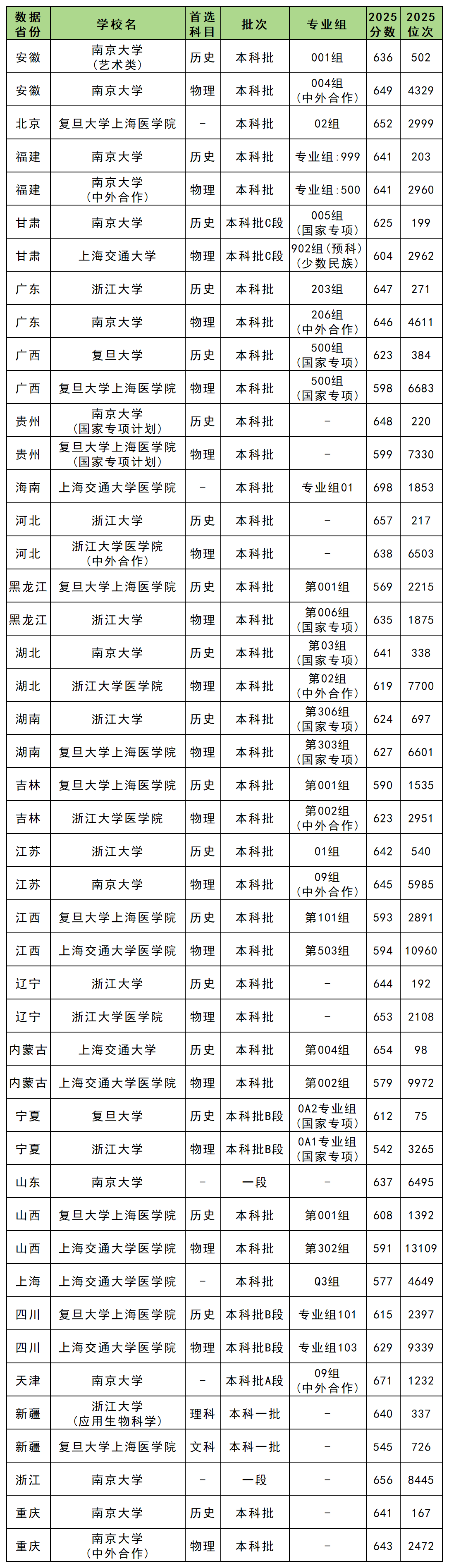 | 数据省份 | 学校名 | 首选科目 | 批次 | 专业组 | 2025分数 | 2025位次 |
|---|---|---|---|---|---|---|
| 安徽 | 南京大学（艺术类） | 历史 | 本科批 | 001组 | 636 | 502 |
| 安徽 | 南京大学 | 物理 | 本科批 | 004组（中外合作） | 649 | 4329 |
| 北京 | 复旦大学上海医学院 | - | 本科批 | 02组 | 652 | 2999 |
| 福建 | 南京大学 | 历史 | 本科批 | 专业组:999 | 641 | 203 |
| 福建 | 南京大学（中外合作） | 物理 | 本科批 | 专业组:500 | 641 | 2960 |
| 甘肃 | 南京大学 | 历史 | 本科批C段 | 005组（国家专项） | 625 | 199 |
| 甘肃 | 上海交通大学 | 物理 | 本科批C段 | 902组（预科）（少数民族） | 604 | 2962 |
| 广东 | 浙江大学 | 历史 | 本科批 | 203组 | 647 | 271 |
| 广东 | 南京大学 | 物理 | 本科批 | 206组（中外合作） | 646 | 4611 |
| 广西 | 复旦大学 | 历史 | 本科批 | 500组（国家专项） | 623 | 384 |
| 广西 | 复旦大学上海医学院 | 物理 | 本科批 | 500组（国家专项） | 598 | 6683 |
| 贵州 | 南京大学（国家专项计划） | 历史 | 本科批 | - | 648 | 220 |
| 贵州 | 复旦大学上海医学院（国家专项计划） | 物理 | 本科批 | - | 599 | 7330 |
| 海南 | 上海交通大学医学院 | - | 本科批 | 专业组01 | 698 | 1853 |
| 河北 | 浙江大学 | 历史 | 本科批 | - | 657 | 217 |
| 河北 | 浙江大学医学院（中外合作） | 物理 | 本科批 | - | 638 | 6503 |
| 黑龙江 | 复旦大学上海医学院 | 历史 | 本科批 | 第001组 | 569 | 2215 |
| 黑龙江 | 浙江大学 | 物理 | 本科批 | 第006组（国家专项） | 635 | 1875 |
| 湖北 | 南京大学 | 历史 | 本科批 | 第03组（国家专项） | 641 | 338 |
| 湖北 | 浙江大学医学院 | 物理 | 本科批 | 第02组（中外合作） | 619 | 7700 |
| 湖南 | 浙江大学 | 历史 | 本科批 | 第306组（国家专项） | 624 | 697 |
| 湖南 | 复旦大学上海医学院 | 物理 | 本科批 | 第303组（国家专项） | 627 | 6601 |
| 吉林 | 复旦大学上海医学院 | 历史 | 本科批 | 第001组 | 590 | 1535 |
| 吉林 | 浙江大学医学院 | 物理 | 本科批 | 第002组（中外合作） | 623 | 2951 |
| 江苏 | 浙江大学 | 历史 | 本科批 | 01组 | 642 | 540 |
| 江苏 | 南京大学 | 物理 | 本科批 | 09组（中外合作） | 645 | 5985 |
| 江西 | 复旦大学上海医学院 | 历史 | 本科批 | 第101组 | 593 | 2891 |
| 江西 | 上海交通大学医学院 | 物理 | 本科批 | 第503组 | 594 | 10960 |
| 辽宁 | 浙江大学 | 历史 | 本科批 | - | 644 | 192 |
| 辽宁 | 浙江大学医学院 | 物理 | 本科批 | - | 653 | 2108 |
| 内蒙古 | 上海交通大学 | 历史 | 本科批 | 第004组 | 654 | 98 |
| 内蒙古 | 上海交通大学医学院 | 物理 | 本科批 | 第002组 | 579 | 9972 |
| 宁夏 | 复旦大学 | 历史 | 本科批B段 | 0A2专业组（国家专项） | 612 | 75 |
| 宁夏 | 浙江大学 | 物理 | 本科批B段 | 0A1专业组（国家专项） | 542 | 3265 |
| 山东 | 南京大学 | - | 一段 | - | 637 | 6495 |
| 山西 | 复旦大学上海医学院 | 历史 | 本科批 | 第001组 | 608 | 1392 |
| 山西 | 上海交通大学医学院 | 物理 | 本科批 | 第302组 | 591 | 13109 |
| 上海 | 上海交通大学医学院 | - | 本科批 | Q3组 | 577 | 4649 |
| 四川 | 复旦大学上海医学院 | 历史 | 本科批B段 | 专业组101 | 615 | 2397 |
| 四川 | 上海交通大学医学院 | 物理 | 本科批B段 | 专业组103 | 629 | 9339 |
| 天津 | 南京大学 | - | 本科批A段 | 09组（中外合作） | 671 | 1232 |
| 新疆 | 浙江大学（应用生物科学） | 理科 | 本科一批 | - | 640 | 337 |
| 新疆 | 复旦大学上海医学院 | 文科 | 本科一批 | - | 545 | 726 |
| 浙江 | 南京大学 | - | 一段 | - | 656 | 8445 |
| 重庆 | 南京大学 | 历史 | 本科批 | - | 641 | 167 |
| 重庆 | 南京大学（中外合作） | 物理 | 本科批 | - | 643 | 2472 |